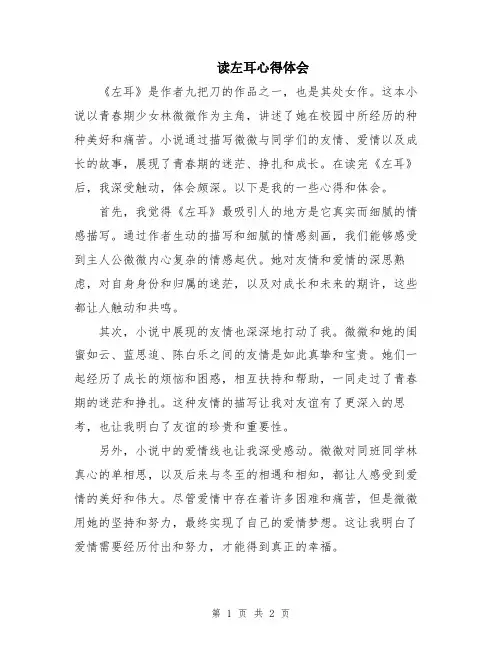 读左耳心得体会

《左耳》是作者九把刀的作品之一，也是其处女作。这本小说以青春期少女林微微作为主角，讲述了她在校园中所经历的种种美好和痛苦。小说通过描写微微与同学们的友情、爱情以及成长的故事，展现了青春期的迷茫、挣扎和成长。在读完《左耳》后，我深受触动，体会颇深。以下是我的一些心得和体会。

首先，我觉得《左耳》最吸引人的地方是它真实而细腻的情感描写。通过作者生动的描写和细腻的情感刻画，我们能够感受到主人公微微内心复杂的情感起伏。她对友情和爱情的深思熟虑，对自身身份和归属的迷茫，以及对成长和未来的期许，这些都让人触动和共鸣。

其次，小说中展现的友情也深深地打动了我。微微和她的闺蜜如云、蓝思追、陈白乐之间的友情是如此真挚和宝贵。她们一起经历了成长的烦恼和困惑，相互扶持和帮助，一同走过了青春期的迷茫和挣扎。这种友情的描写让我对友谊有了更深入的思考，也让我明白了友谊的珍贵和重要性。

另外，小说中的爱情线也让我深受感动。微微对同班同学林真心的单相思，以及后来与冬至的相遇和相知，都让人感受到爱情的美好和伟大。尽管爱情中存在着许多困难和痛苦，但是微微用她的坚持和努力，最终实现了自己的爱情梦想。这让我明白了爱情需要经历付出和努力，才能得到真正的幸福。

第 1 页 共 2 页